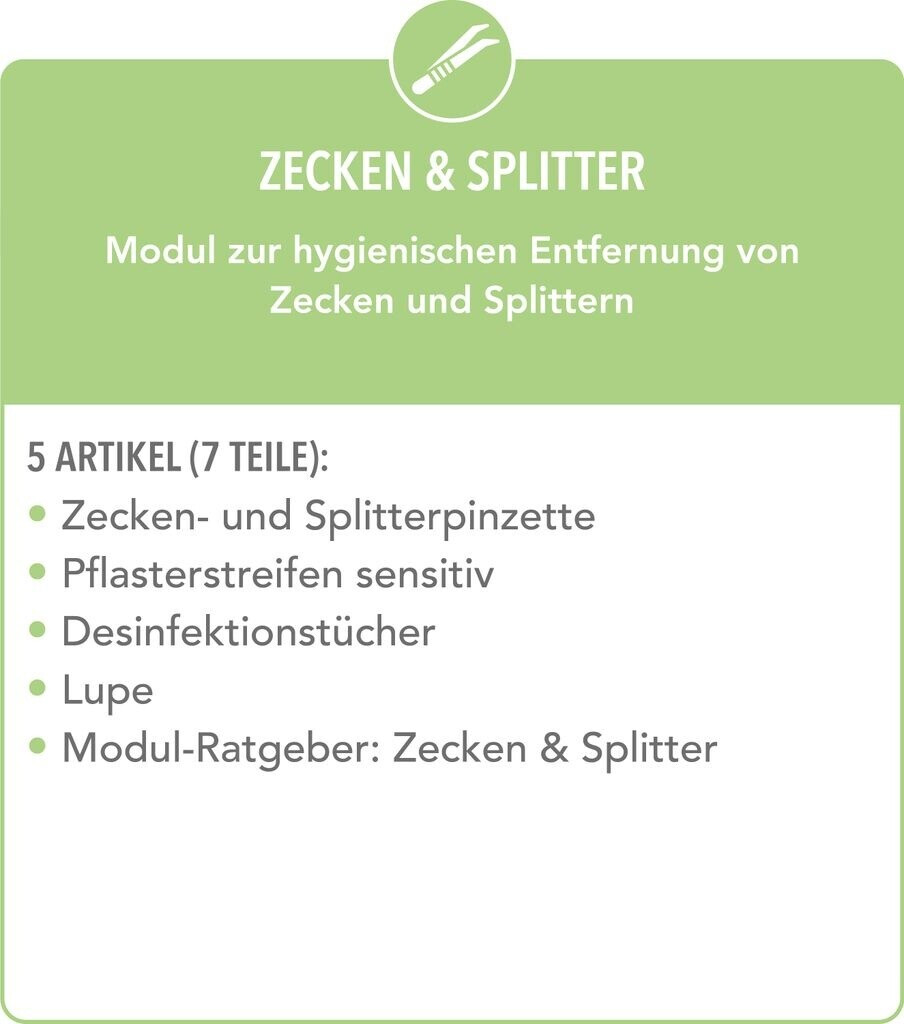 ZECKEN & SPLITTER

Modul zur hygienischen Entfernung von Zecken und Splittern

5 ARTIKEL (7 TEILE):
• Zecken- und Splitterpinzette
• Pflasterstreifen sensitiv
• Desinfektionstücher
• Lupe
• Modul-Ratgeber: Zecken & Splitter